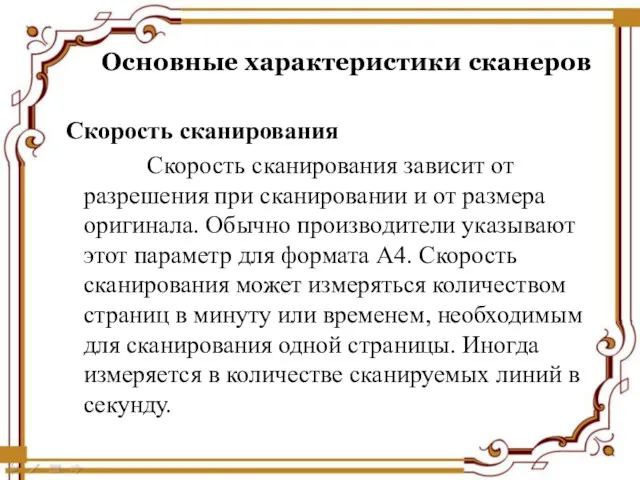 Основные характеристики сканеров

Скорость сканирования

Скорость сканирования зависит от разрешения при сканировании и от размера оригинала. Обычно производители указывают этот параметр для формата А4. Скорость сканирования может измеряться количеством страниц в минуту или временем, необходимым для сканирования одной страницы. Иногда измеряется в количестве сканируемых линий в секунду.